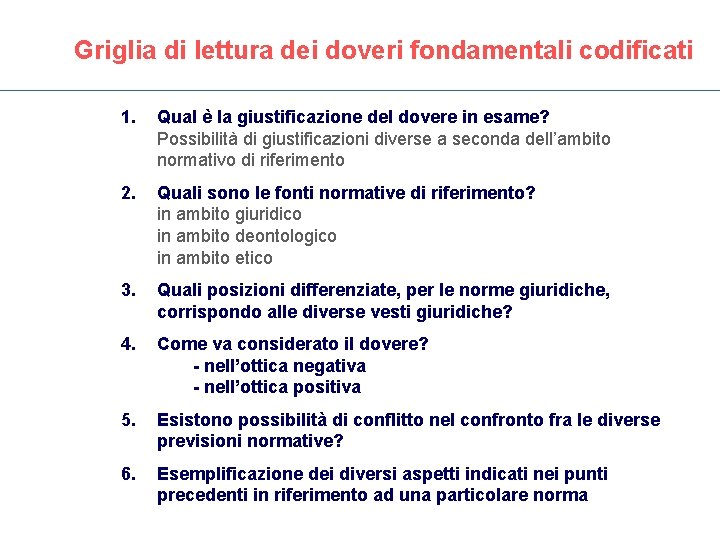 Griglia di lettura dei doveri fondamentali codificati

1. Qual è la giustificazione del dovere in esame?
Possibilità di giustificazioni diverse a seconda dell'ambito normativo di riferimento

2. Quali sono le fonti normative di riferimento?
in ambito giuridico
in ambito deontologico
in ambito etico

3. Quali posizioni differenziate, per le norme giuridiche, corrispondo alle diverse vesti giuridiche?

4. Come va considerato il dovere?
- nell'ottica negativa
- nell'ottica positiva

5. Esistono possibilità di conflitto nel confronto fra le diverse previsioni normative?

6. Esemplificazione dei diversi aspetti indicati nei punti precedenti in riferimento ad una particolare norma